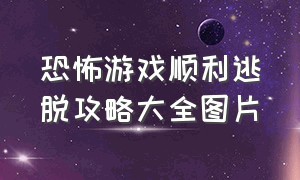 恐怖游戏顺利逃脱攻略大全图片